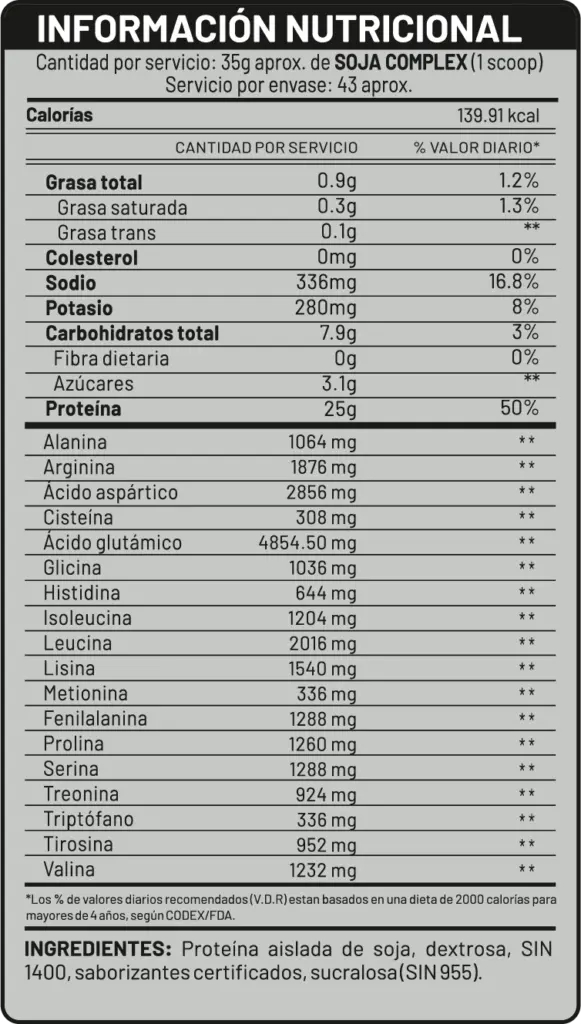 INFORMACIÓN NUTRICIONAL

Cantidad por servicio: 35g aprox. de SOJA COMPLEX (1 scoop)
Servicio por envase: 43 aprox.

| Calorías | | 139.91 kcal |
|---|---|---|
| | CANTIDAD POR SERVICIO | % VALOR DIARIO* |
| Grasa total | 0.9g | 1.2% |
| Grasa saturada | 0.3g | 1.3% |
| Grasa trans | 0.1g | ** |
| Colesterol | 0mg | 0% |
| Sodio | 336mg | 16.8% |
| Potasio | 280mg | 8% |
| Carbohidratos total | 7.9g | 3% |
| Fibra dietaria | 0g | 0% |
| Azúcares | 3.1g | ** |
| Proteína | 25g | 50% |
| Alanina | 1064 mg | ** |
| Arginina | 1876 mg | ** |
| Ácido aspártico | 2856 mg | ** |
| Cisteína | 308 mg | ** |
| Ácido glutámico | 4854.50 mg | ** |
| Glicina | 1036 mg | ** |
| Histidina | 644 mg | ** |
| Isoleucina | 1204 mg | ** |
| Leucina | 2016 mg | ** |
| Lisina | 1540 mg | ** |
| Metionina | 336 mg | ** |
| Fenilalanina | 1288 mg | ** |
| Prolina | 1260 mg | ** |
| Serina | 1288 mg | ** |
| Treonina | 924 mg | ** |
| Triptófano | 336 mg | ** |
| Tirosina | 952 mg | ** |
| Valina | 1232 mg | ** |

*Los % de valores diarios recomendados (V.D.R) estan basados en una dieta de 2000 calorías para mayores de 4 años, según CODEX/FDA.

INGREDIENTES: Proteína aislada de soja, dextrosa, SIN 1400, saborizantes certificados, sucralosa (SIN 955).